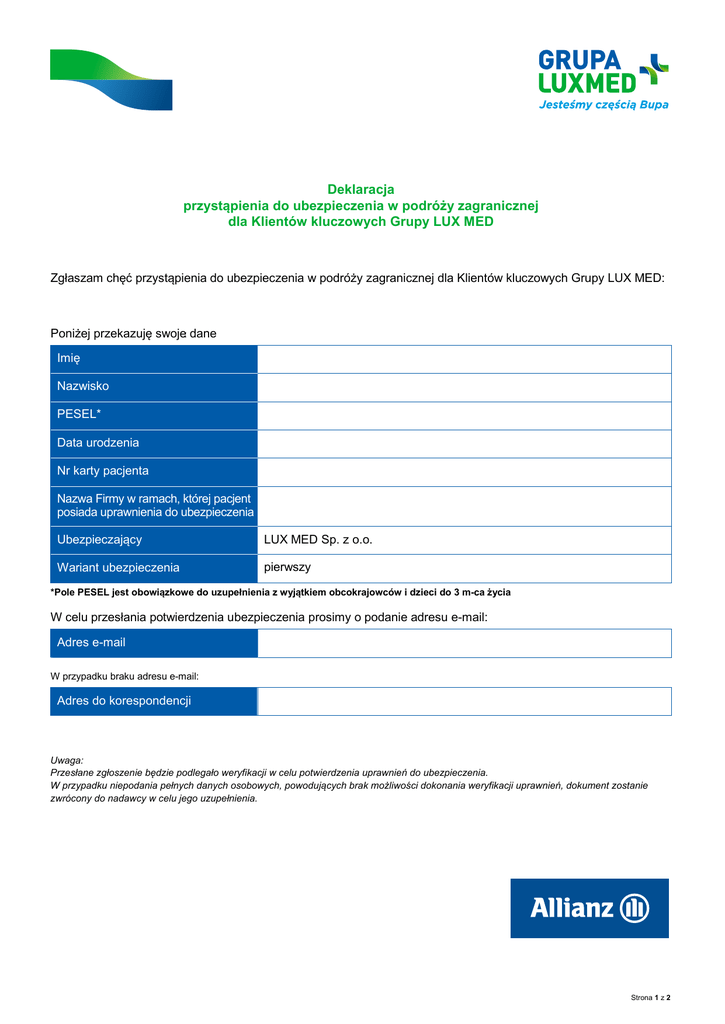 GRUPA LUXMED
Jesteśmy częścią Bupa

Deklaracja
przystąpienia do ubezpieczenia w podróży zagranicznej
dla Klientów kluczowych Grupy LUX MED

Zgłaszam chęć przystąpienia do ubezpieczenia w podróży zagranicznej dla Klientów kluczowych Grupy LUX MED:

Poniżej przekazuję swoje dane

| Imię | |
|---|---|
| Nazwisko | |
| PESEL* | |
| Data urodzenia | |
| Nr karty pacjenta | |
| Nazwa Firmy w ramach, której pacjent posiada uprawnienia do ubezpieczenia | |
| Ubezpieczający | LUX MED Sp. z o.o. |
| Wariant ubezpieczenia | pierwszy |

*Pole PESEL jest obowiązkowe do uzupełnienia z wyjątkiem obcokrajowców i dzieci do 3 m-ca życia

W celu przesłania potwierdzenia ubezpieczenia prosimy o podanie adresu e-mail:

| Adres e-mail | |
|---|---|

W przypadku braku adresu e-mail:

| Adres do korespondencji | |
|---|---|

Uwaga:
Przesłane zgłoszenie będzie podlegało weryfikacji w celu potwierdzenia uprawnień do ubezpieczenia.
W przypadku niepodania pełnych danych osobowych, powodujących brak możliwości dokonania weryfikacji uprawnień, dokument zostanie zwrócony do nadawcy w celu jego uzupełnienia.

Allianz

Strona 1 z 2